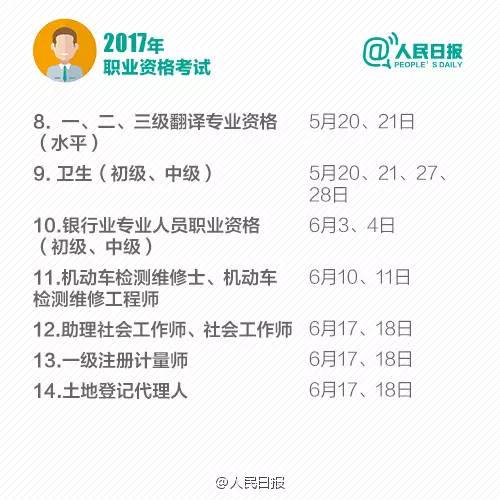 2017年
职业资格考试

@人民日报
PEOPLE' S DAILY

8.一、二、三级翻译专业资格（水平） 5月20、21日

9.卫生（初级、中级） 5月20、21、27、28日

10.银行业专业人员职业资格（初级、中级） 6月3、4日

11.机动车检测维修士、机动车检测维修工程师 6月10、11日

12.助理社会工作师、社会工作师 6月17、18日

13.一级注册计量师 6月17、18日

14.土地登记代理人 6月17、18日

@人民日报